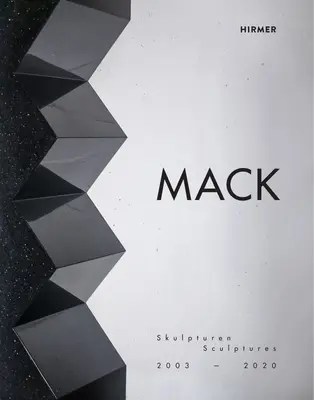 HIRMER

MACK

Skulpturen
Sculptures

2003 – 2020